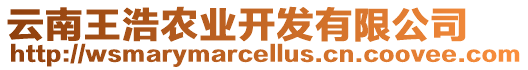 云南王浩农业开发有限公司
http://wsmarymarcellus.cn.coovee.com